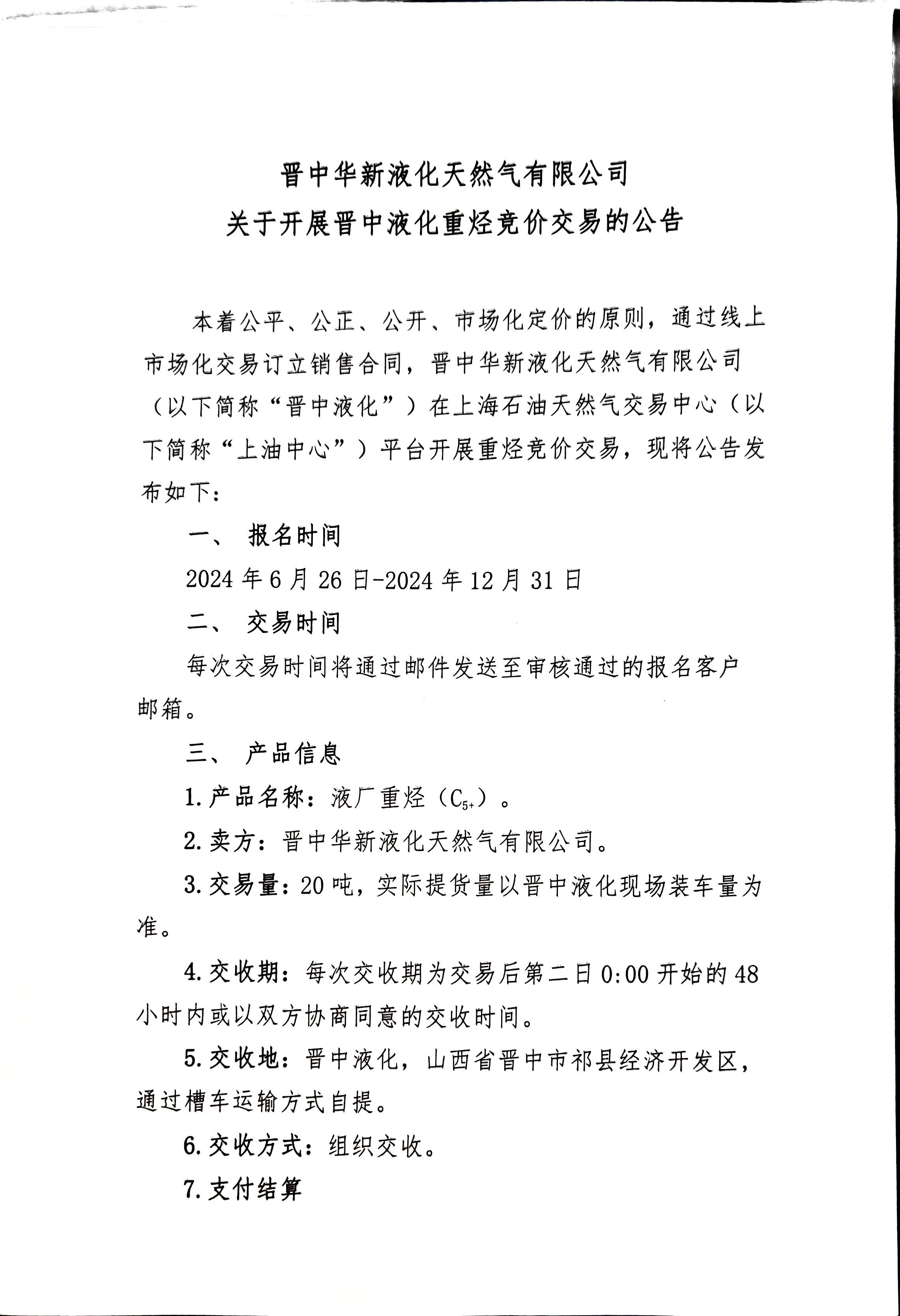 晋中华新液化天然气有限公司
关于开展晋中液化重烃竞价交易的公告

本着公平、公正、公开、市场化定价的原则，通过线上市场化交易订立销售合同，晋中华新液化天然气有限公司（以下简称“晋中液化”）在上海石油天然气交易中心（以下简称“上油中心”）平台开展重烃竞价交易，现将公告发布如下：

一、 报名时间

2024 年 6 月 26 日-2024 年 12 月 31 日

二、 交易时间

每次交易时间将通过邮件发送至审核通过的报名客户邮箱。

三、 产品信息

1.产品名称：液厂重烃（$C_{5+}$）。

2.卖方：晋中华新液化天然气有限公司。

3.交易量：20 吨，实际提货量以晋中液化现场装车量为准。

4.交收期：每次交收期为交易后第二日 0:00 开始的 48 小时内或以双方协商同意的交收时间。

5.交收地：晋中液化，山西省晋中市祁县经济开发区，通过槽车运输方式自提。

6.交收方式：组织交收。

7.支付结算